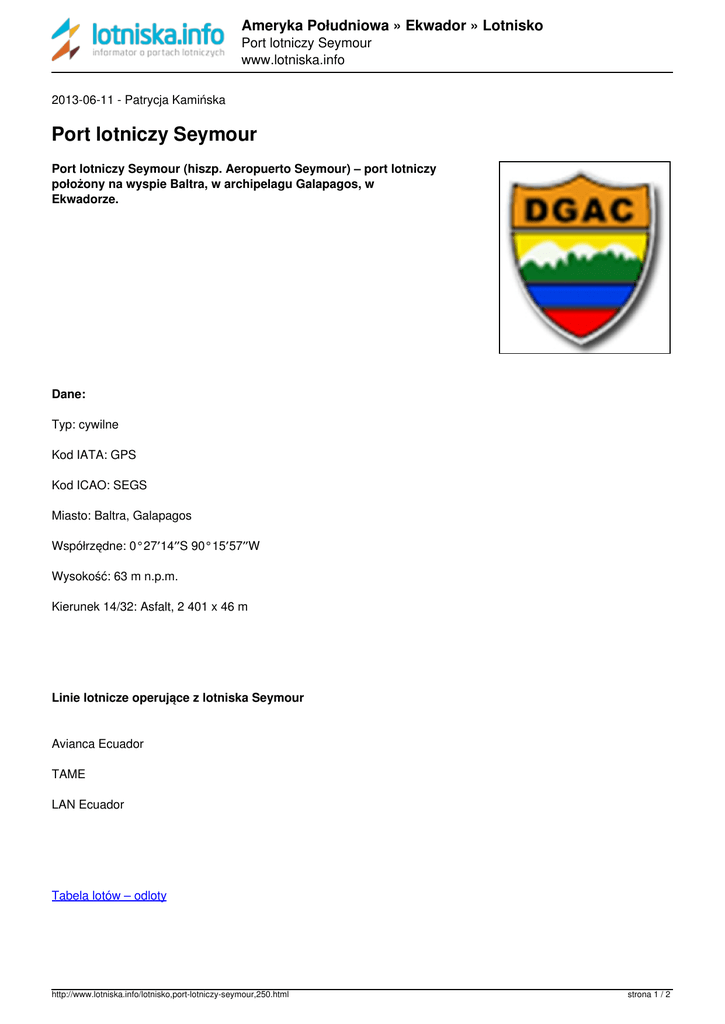 lotniska.info
informator o portach lotniczych

Ameryka Południowa » Ekwador » Lotnisko
Port lotniczy Seymour
www.lotniska.info

2013-06-11 - Patrycja Kamińska

Port lotniczy Seymour

Port lotniczy Seymour (hiszp. Aeropuerto Seymour) – port lotniczy położony na wyspie Baltra, w archipelagu Galapagos, w Ekwadorze.

DGAC

Dane:

Typ: cywilne

Kod IATA: GPS

Kod ICAO: SEGS

Miasto: Baltra, Galapagos

Współrzędne: 0°27′14″S 90°15′57″W

Wysokość: 63 m n.p.m.

Kierunek 14/32: Asfalt, 2 401 x 46 m

Linie lotnicze operujące z lotniska Seymour

Avianca Ecuador

TAME

LAN Ecuador

Tabela lotów – odloty

http://www.lotniska.info/lotnisko,port-lotniczy-seymour,250.html

strona 1 / 2